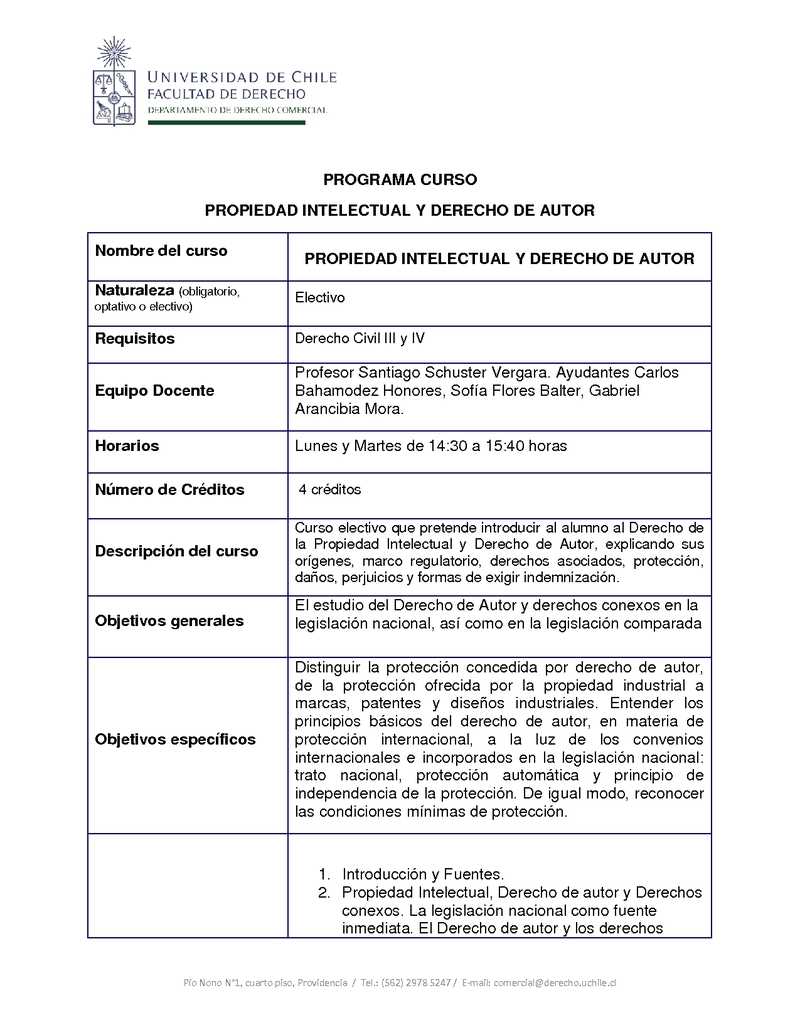 UNIVERSIDAD DE CHILE
FACULTAD DE DERECHO
DEPARTAMENTO DE DERECHO COMERCIAL

PROGRAMA CURSO

PROPIEDAD INTELECTUAL Y DERECHO DE AUTOR

| Nombre del curso | PROPIEDAD INTELECTUAL Y DERECHO DE AUTOR |
|---|---|
| Naturaleza (obligatorio, optativo o electivo) | Electivo |
| Requisitos | Derecho Civil III y IV |
| Equipo Docente | Profesor Santiago Schuster Vergara. Ayudantes Carlos Bahamodez Honores, Sofía Flores Balter, Gabriel Arancibia Mora. |
| Horarios | Lunes y Martes de 14:30 a 15:40 horas |
| Número de Créditos | 4 créditos |
| Descripción del curso | Curso electivo que pretende introducir al alumno al Derecho de la Propiedad Intelectual y Derecho de Autor, explicando sus orígenes, marco regulatorio, derechos asociados, protección, daños, perjuicios y formas de exigir indemnización. |
| Objetivos generales | El estudio del Derecho de Autor y derechos conexos en la legislación nacional, así como en la legislación comparada |
| Objetivos específicos | Distinguir la protección concedida por derecho de autor, de la protección ofrecida por la propiedad industrial a marcas, patentes y diseños industriales. Entender los principios básicos del derecho de autor, en materia de protección internacional, a la luz de los convenios internacionales e incorporados en la legislación nacional: trato nacional, protección automática y principio de independencia de la protección. De igual modo, reconocer las condiciones mínimas de protección. |
| | 1. Introducción y Fuentes. 2. Propiedad Intelectual, Derecho de autor y Derechos conexos. La legislación nacional como fuente inmediata. El Derecho de autor y los derechos |

Pío Nono N°1, cuarto piso, Providencia / Tel.: (562) 2978 5247 / E-mail: comercial@derecho.uchile.cl